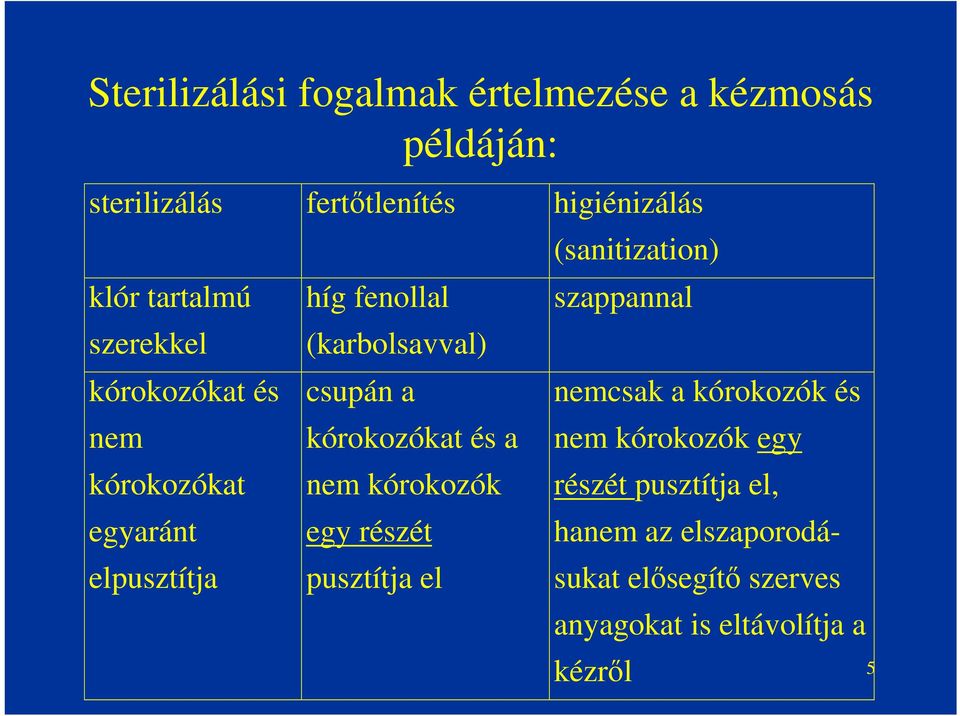 Sterilizálási fogalmak értelmezése a kézmosás példáján:

| sterilizálás | fertőtlenítés | higiénizálás (sanitization) |
|---|---|---|
| klór tartalmú szerekkel | híg fenollal (karbolsavval) | szappannal |
| kórokozókat és nem kórokozókat egyaránt elpusztítja | csupán a kórokozókat és a nem kórokozók egy részét pusztítja el | nemcsak a kórokozók és nem kórokozók egy részét pusztítja el, hanem az elszaporodásukat elősegítő szerves anyagokat is eltávolítja a kézről |

5